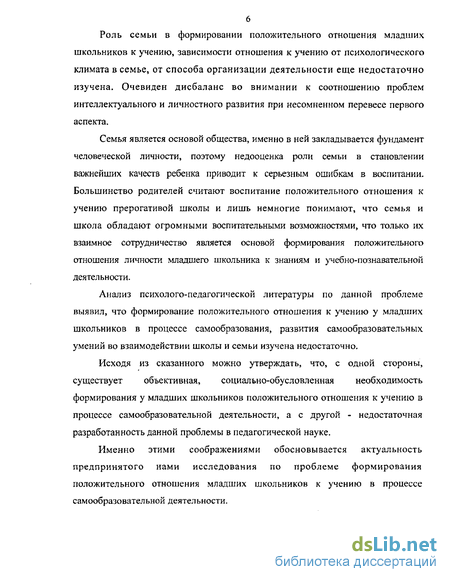 6

Роль семьи в формировании положительного отношения младших школьников к учению, зависимости отношения к учению от психологического климата в семье, от способа организации деятельности еще недостаточно изучена. Очевиден дисбаланс во внимании к соотношению проблем интеллектуального и личностного развития при несомненном перевесе первого аспекта.

Семья является основой общества, именно в ней закладывается фундамент человеческой личности, поэтому недооценка роли семьи в становлении важнейших качеств ребенка приводит к серьезным ошибкам в воспитании. Большинство родителей считают воспитание положительного отношения к учению прерогативой школы и лишь немногие понимают, что семья и школа обладают огромными воспитательными возможностями, что только их взаимное сотрудничество является основой формирования положительного отношения личности младшего школьника к знаниям и учебно-познавательной деятельности.

Анализ психолого-педагогической литературы по данной проблеме выявил, что формирование положительного отношения к учению у младших школьников в процессе самообразования, развития самообразовательных умений во взаимодействии школы и семьи изучена недостаточно.

Исходя из сказанного можно утверждать, что, с одной стороны, существует объективная, социально-обусловленная необходимость формирования у младших школьников положительного отношения к учению в процессе самообразовательной деятельности, а с другой - недостаточная разработанность данной проблемы в педагогической науке.

Именно этими соображениями обосновывается актуальность предпринятого нами исследования по проблеме формирования положительного отношения младших школьников к учению в процессе самообразовательной деятельности.

dsLib.net
библиотека диссертаций